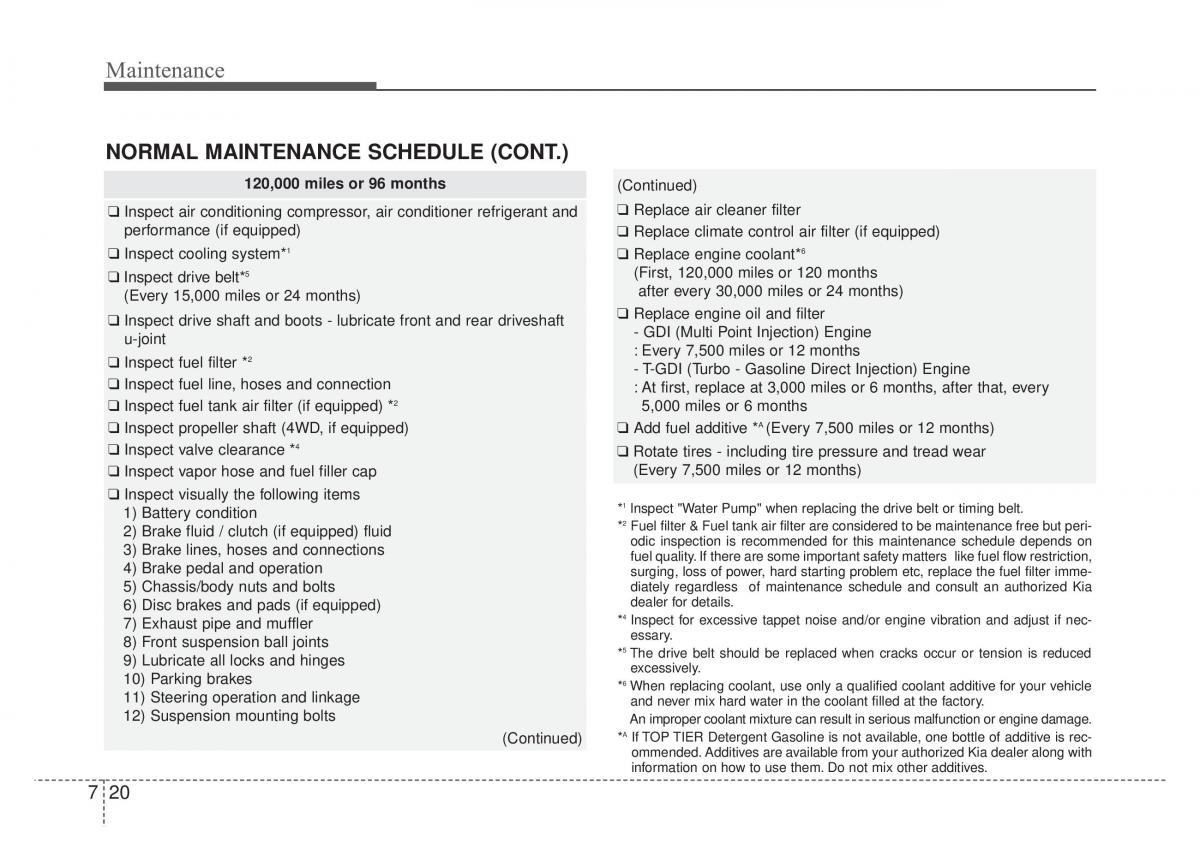 Maintenance

NORMAL MAINTENANCE SCHEDULE (CONT.)

120,000 miles or 96 months

❑ Inspect air conditioning compressor, air conditioner refrigerant and performance (if equipped)
❑ Inspect cooling system*$^1$
❑ Inspect drive belt*$^5$
(Every 15,000 miles or 24 months)
❑ Inspect drive shaft and boots - lubricate front and rear driveshaft u-joint
❑ Inspect fuel filter *$^2$
❑ Inspect fuel line, hoses and connection
❑ Inspect fuel tank air filter (if equipped) *$^2$
❑ Inspect propeller shaft (4WD, if equipped)
❑ Inspect valve clearance *$^4$
❑ Inspect vapor hose and fuel filler cap
❑ Inspect visually the following items
1) Battery condition
2) Brake fluid / clutch (if equipped) fluid
3) Brake lines, hoses and connections
4) Brake pedal and operation
5) Chassis/body nuts and bolts
6) Disc brakes and pads (if equipped)
7) Exhaust pipe and muffler
8) Front suspension ball joints
9) Lubricate all locks and hinges
10) Parking brakes
11) Steering operation and linkage
12) Suspension mounting bolts
(Continued)

(Continued)
❑ Replace air cleaner filter
❑ Replace climate control air filter (if equipped)
❑ Replace engine coolant*$^6$
(First, 120,000 miles or 120 months
after every 30,000 miles or 24 months)
❑ Replace engine oil and filter
- GDI (Multi Point Injection) Engine
: Every 7,500 miles or 12 months
- T-GDI (Turbo - Gasoline Direct Injection) Engine
: At first, replace at 3,000 miles or 6 months, after that, every 5,000 miles or 6 months
❑ Add fuel additive *$^A$ (Every 7,500 miles or 12 months)
❑ Rotate tires - including tire pressure and tread wear
(Every 7,500 miles or 12 months)

*$^1$ Inspect "Water Pump" when replacing the drive belt or timing belt.
*$^2$ Fuel filter & Fuel tank air filter are considered to be maintenance free but periodic inspection is recommended for this maintenance schedule depends on fuel quality. If there are some important safety matters like fuel flow restriction, surging, loss of power, hard starting problem etc, replace the fuel filter immediately regardless of maintenance schedule and consult an authorized Kia dealer for details.
*$^4$ Inspect for excessive tappet noise and/or engine vibration and adjust if necessary.
*$^5$ The drive belt should be replaced when cracks occur or tension is reduced excessively.
*$^6$ When replacing coolant, use only a qualified coolant additive for your vehicle and never mix hard water in the coolant filled at the factory.
An improper coolant mixture can result in serious malfunction or engine damage.
*$^A$ If TOP TIER Detergent Gasoline is not available, one bottle of additive is recommended. Additives are available from your authorized Kia dealer along with information on how to use them. Do not mix other additives.

7 20